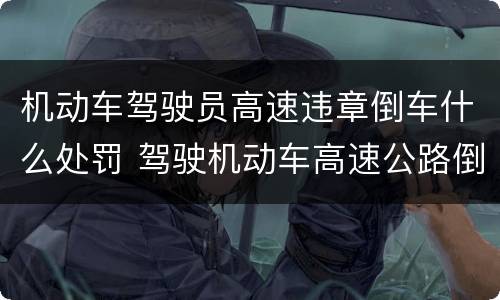 机动车驾驶员高速违章倒车什么处罚 驾驶机动车高速公路倒